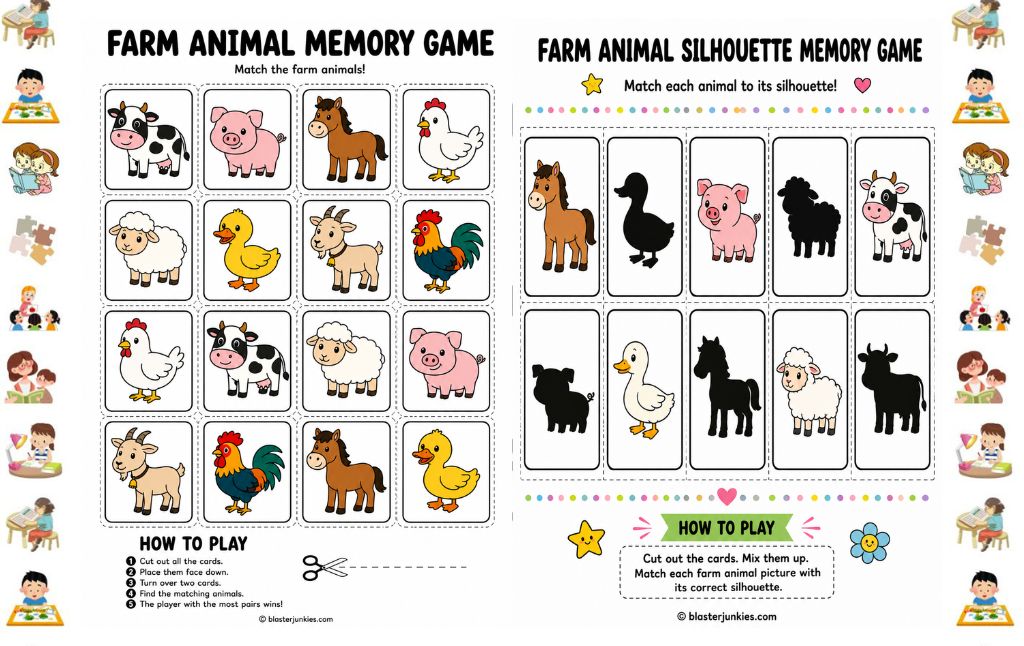 FARM ANIMAL MEMORY GAME

Match the farm animals!

HOW TO PLAY

1 Cut out all the cards.
2 Place them face down.
3 Turn over two cards.
4 Find the matching animals.
5 The player with the most pairs wins!

© blasterjunkies.com

FARM ANIMAL SILHOUETTE MEMORY GAME

Match each animal to its silhouette!

HOW TO PLAY

Cut out the cards. Mix them up. Match each farm animal picture with its correct silhouette.

© blasterjunkies.com